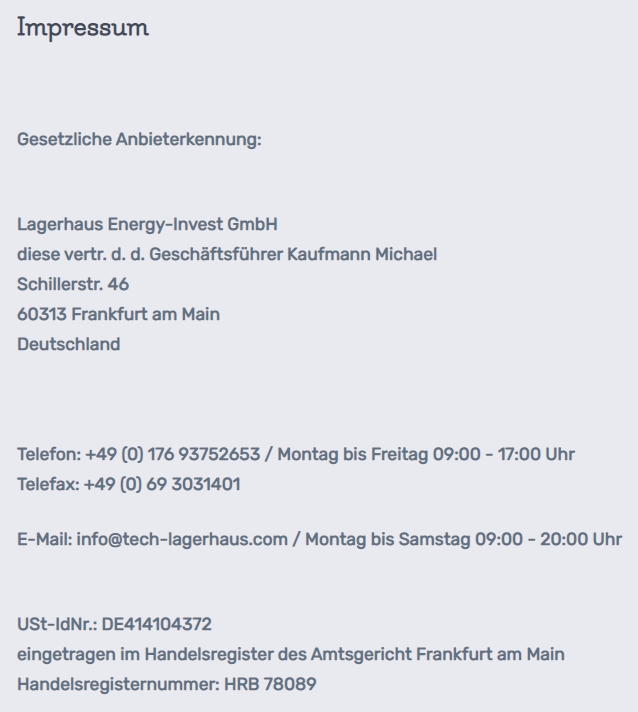 Impressum

Gesetzliche Anbieterkennung:

Lagerhaus Energy-Invest GmbH
diese vertr. d. d. Geschäftsführer Kaufmann Michael
Schillerstr. 46
60313 Frankfurt am Main
Deutschland

Telefon: +49 (0) 176 93752653 / Montag bis Freitag 09:00 - 17:00 Uhr
Telefax: +49 (0) 69 3031401

E-Mail: info@tech-lagerhaus.com / Montag bis Samstag 09:00 - 20:00 Uhr

USt-IdNr.: DE414104372
eingetragen im Handelsregister des Amtsgericht Frankfurt am Main
Handelsregisternummer: HRB 78089